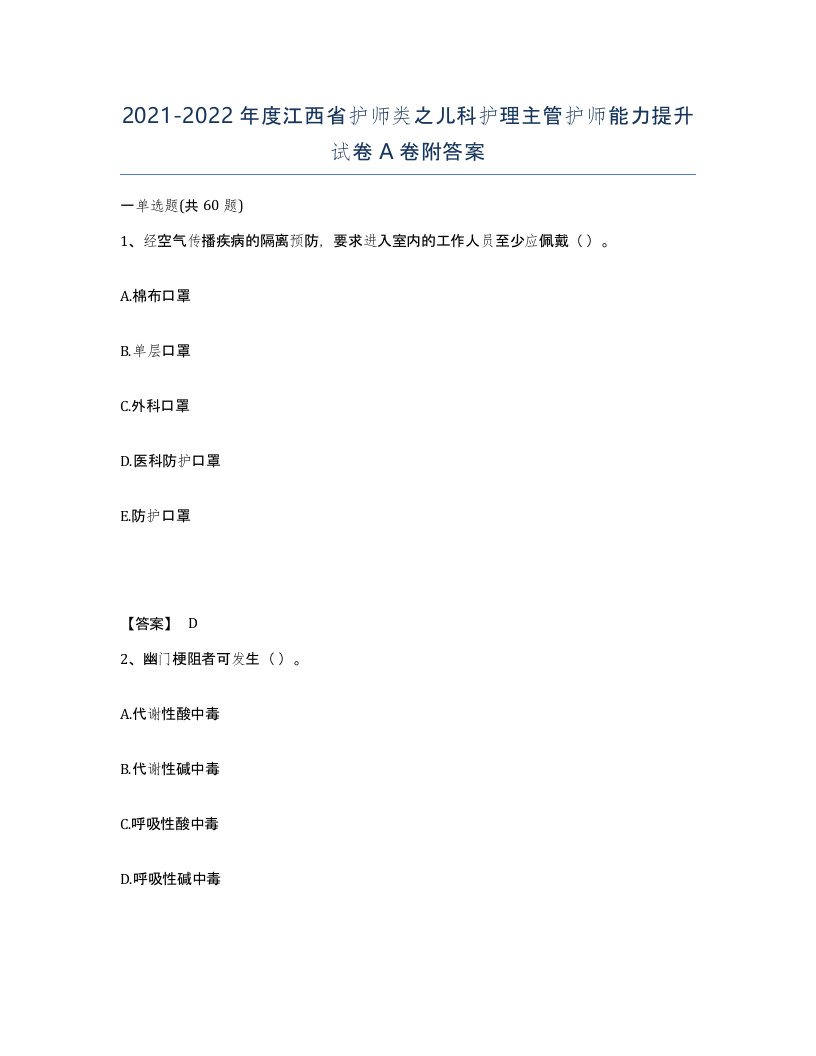 2021-2022年度江西省护师类之儿科护理主管护师能力提升试卷A卷附答案

一单选题(共60题)

1、经空气传播疾病的隔离预防，要求进入室内的工作人员至少应佩戴（）。

A.棉布口罩

B.单层口罩

C.外科口罩

D.医科防护口罩

E.防护口罩

【答案】 D

2、幽门梗阻者可发生（）。

A.代谢性酸中毒

B.代谢性碱中毒

C.呼吸性酸中毒

D.呼吸性碱中毒